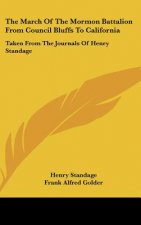 The March Of The Mormon Battalion From Council Bluffs To California

Taken From The Journals Of Henry Standage

Henry Standage
Frank Alfred Golder